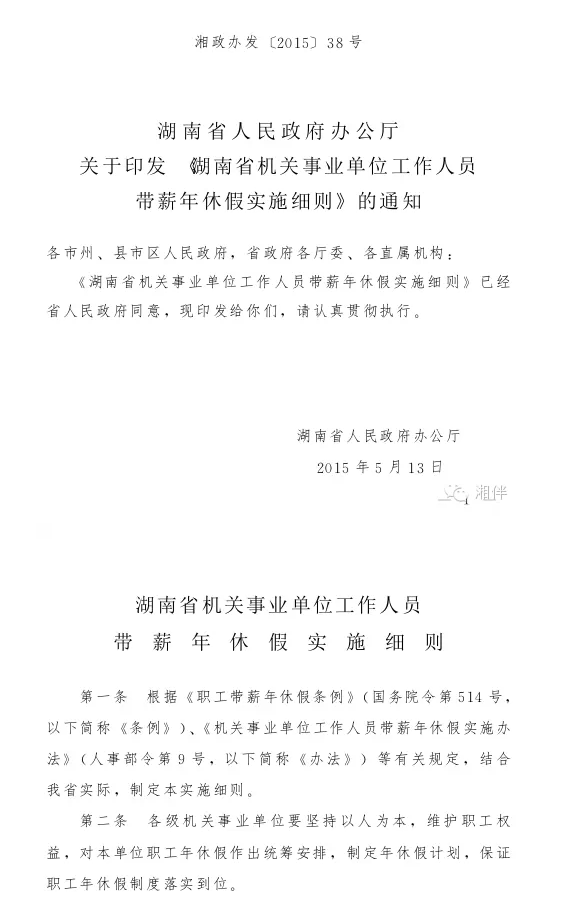 湘政办发〔2015〕38号

湖南省人民政府办公厅
关于印发《湖南省机关事业单位工作人员
带薪年休假实施细则》的通知

各市州、县市区人民政府，省政府各厅委、各直属机构：

《湖南省机关事业单位工作人员带薪年休假实施细则》已经省人民政府同意，现印发给你们，请认真贯彻执行。

湖南省人民政府办公厅
2015年5月13日

湘伴

湖南省机关事业单位工作人员
带薪年休假实施细则

第一条　根据《职工带薪年休假条例》(国务院令第514号，以下简称《条例》)、《机关事业单位工作人员带薪年休假实施办法》(人事部令第9号，以下简称《办法》)等有关规定，结合我省实际，制定本实施细则。

第二条　各级机关事业单位要坚持以人为本，维护职工权益，对本单位职工年休假作出统筹安排，制定年休假计划，保证职工年休假制度落实到位。